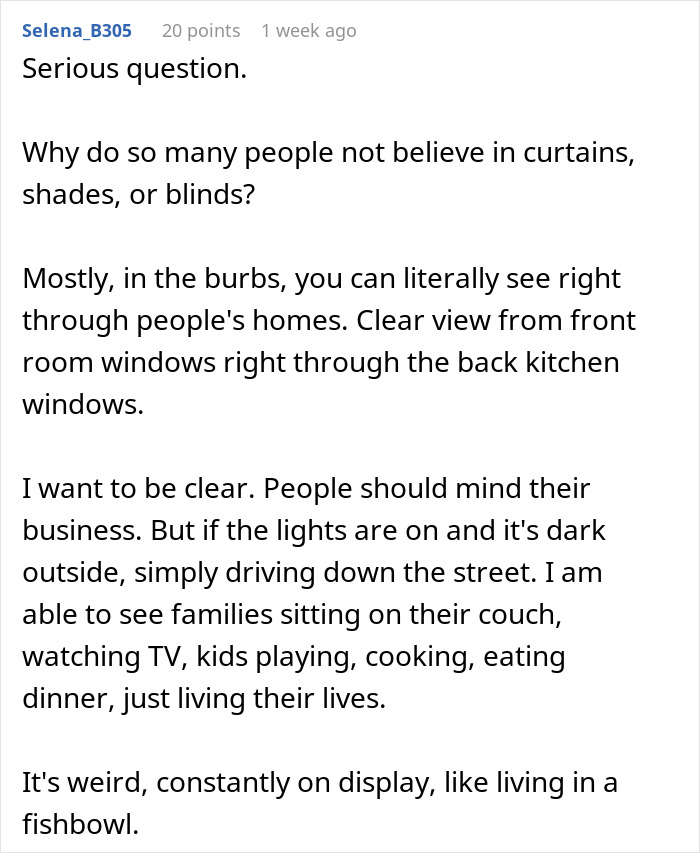 Selena_B305 20 points 1 week ago

Serious question.

Why do so many people not believe in curtains, shades, or blinds?

Mostly, in the burbs, you can literally see right through people's homes. Clear view from front room windows right through the back kitchen windows.

I want to be clear. People should mind their business. But if the lights are on and it's dark outside, simply driving down the street. I am able to see families sitting on their couch, watching TV, kids playing, cooking, eating dinner, just living their lives.

It's weird, constantly on display, like living in a fishbowl.